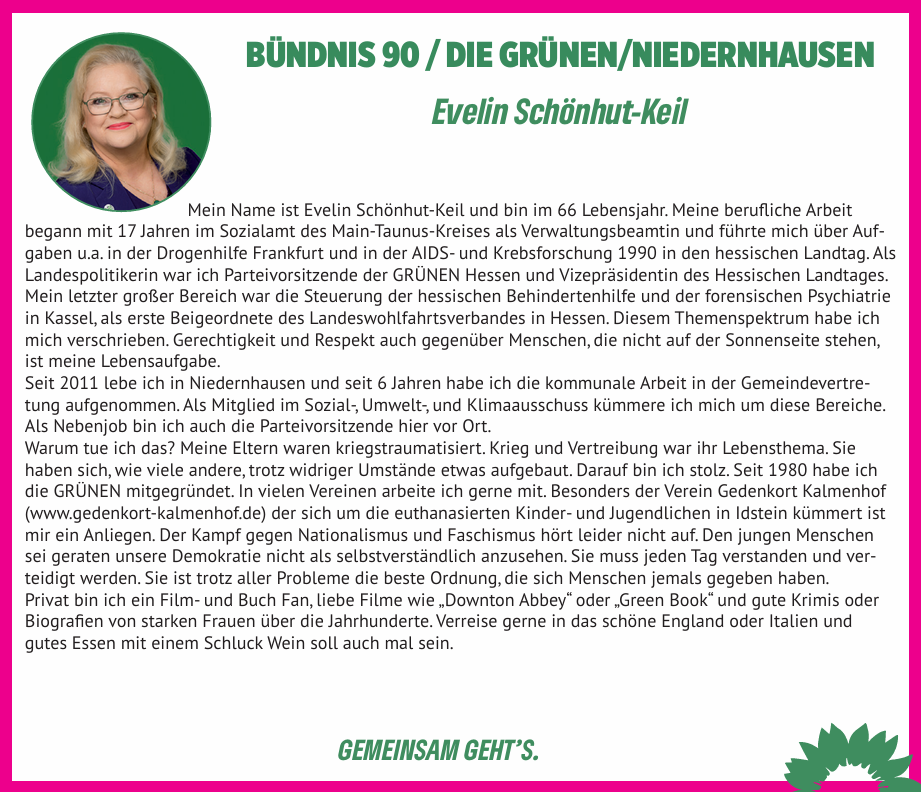 BÜNDNIS 90 / DIE GRÜNEN/NIEDERNHAUSEN

Evelin Schönhut-Keil

Mein Name ist Evelin Schönhut-Keil und bin im 66 Lebensjahr. Meine berufliche Arbeit begann mit 17 Jahren im Sozialamt des Main-Taunus-Kreises als Verwaltungsbeamtin und führte mich über Aufgaben u.a. in der Drogenhilfe Frankfurt und in der AIDS- und Krebsforschung 1990 in den hessischen Landtag. Als Landespolitikerin war ich Parteivorsitzende der GRÜNEN Hessen und Vizepräsidentin des Hessischen Landtages. Mein letzter großer Bereich war die Steuerung der hessischen Behindertenhilfe und der forensischen Psychiatrie in Kassel, als erste Beigeordnete des Landeswohlfahrtsverbandes in Hessen. Diesem Themenspektrum habe ich mich verschrieben. Gerechtigkeit und Respekt auch gegenüber Menschen, die nicht auf der Sonnenseite stehen, ist meine Lebensaufgabe.
Seit 2011 lebe ich in Niedernhausen und seit 6 Jahren habe ich die kommunale Arbeit in der Gemeindevertretung aufgenommen. Als Mitglied im Sozial-, Umwelt-, und Klimaausschuss kümmere ich mich um diese Bereiche. Als Nebenjob bin ich auch die Parteivorsitzende hier vor Ort.
Warum tue ich das? Meine Eltern waren kriegstraumatisiert. Krieg und Vertreibung war ihr Lebensthema. Sie haben sich, wie viele andere, trotz widriger Umstände etwas aufgebaut. Darauf bin ich stolz. Seit 1980 habe ich die GRÜNEN mitgegründet. In vielen Vereinen arbeite ich gerne mit. Besonders der Verein Gedenkort Kalmenhof (www.gedenkort-kalmenhof.de) der sich um die euthanasierten Kinder- und Jugendlichen in Idstein kümmert ist mir ein Anliegen. Der Kampf gegen Nationalismus und Faschismus hört leider nicht auf. Den jungen Menschen sei geraten unsere Demokratie nicht als selbstverständlich anzusehen. Sie muss jeden Tag verstanden und verteidigt werden. Sie ist trotz aller Probleme die beste Ordnung, die sich Menschen jemals gegeben haben.
Privat bin ich ein Film- und Buch Fan, liebe Filme wie „Downton Abbey“ oder „Green Book“ und gute Krimis oder Biografien von starken Frauen über die Jahrhunderte. Verreise gerne in das schöne England oder Italien und gutes Essen mit einem Schluck Wein soll auch mal sein.

GEMEINSAM GEHT'S.